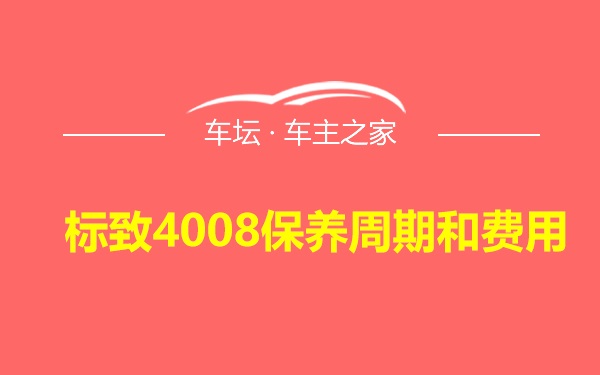 车坛 · 车主之家

标致4008保养周期和费用